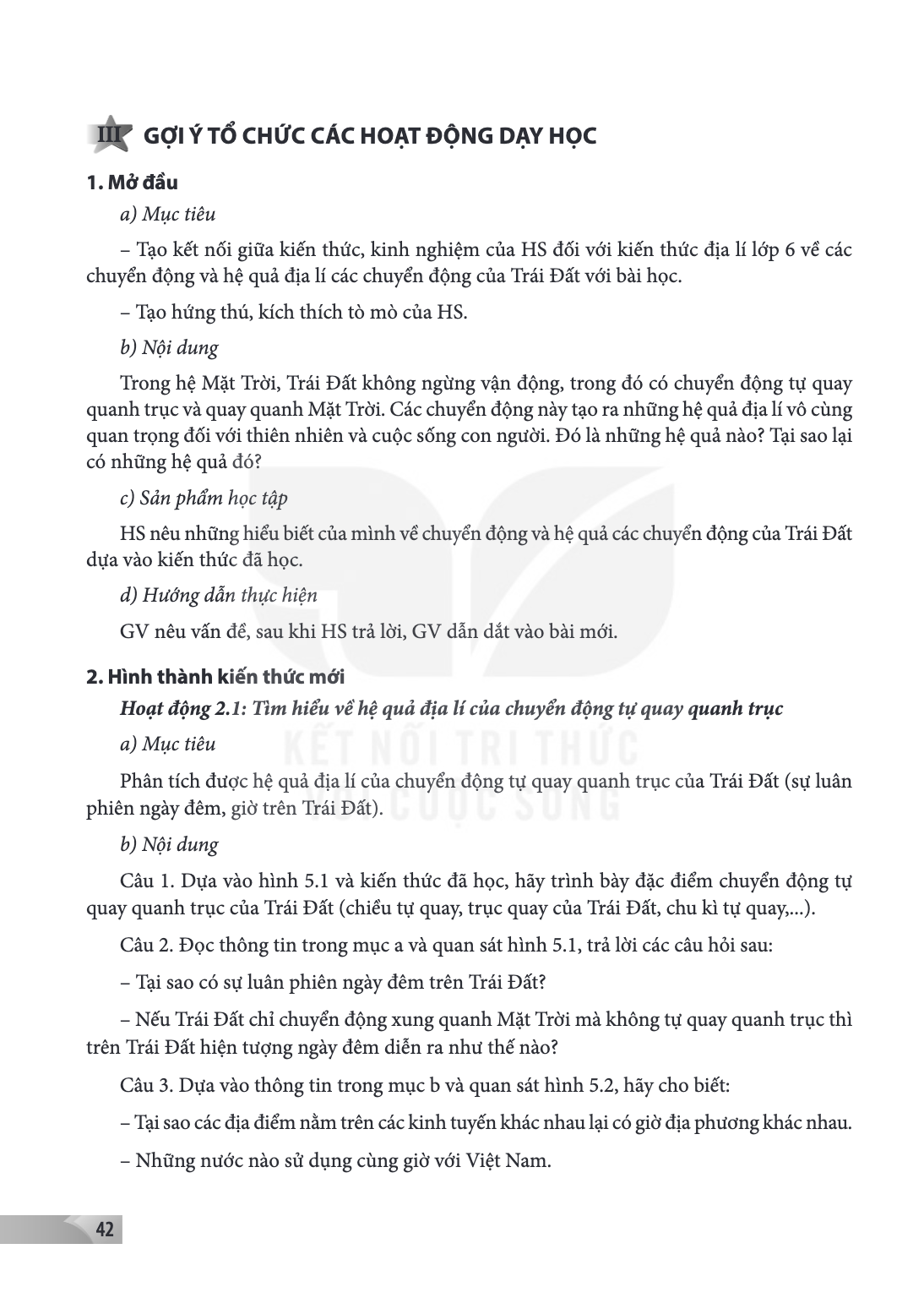 III GỢI Ý TỔ CHỨC CÁC HOẠT ĐỘNG DẠY HỌC

1. Mở đầu

a) Mục tiêu

– Tạo kết nối giữa kiến thức, kinh nghiệm của HS đối với kiến thức địa lí lớp 6 về các chuyển động và hệ quả địa lí các chuyển động của Trái Đất với bài học.

– Tạo hứng thú, kích thích tò mò của HS.

b) Nội dung

Trong hệ Mặt Trời, Trái Đất không ngừng vận động, trong đó có chuyển động tự quay quanh trục và quay quanh Mặt Trời. Các chuyển động này tạo ra những hệ quả địa lí vô cùng quan trọng đối với thiên nhiên và cuộc sống con người. Đó là những hệ quả nào? Tại sao lại có những hệ quả đó?

c) Sản phẩm học tập

HS nêu những hiểu biết của mình về chuyển động và hệ quả các chuyển động của Trái Đất dựa vào kiến thức đã học.

d) Hướng dẫn thực hiện

GV nêu vấn đề, sau khi HS trả lời, GV dẫn dắt vào bài mới.

2. Hình thành kiến thức mới

Hoạt động 2.1: Tìm hiểu về hệ quả địa lí của chuyển động tự quay quanh trục

a) Mục tiêu

Phân tích được hệ quả địa lí của chuyển động tự quay quanh trục của Trái Đất (sự luân phiên ngày đêm, giờ trên Trái Đất).

b) Nội dung

Câu 1. Dựa vào hình 5.1 và kiến thức đã học, hãy trình bày đặc điểm chuyển động tự quay quanh trục của Trái Đất (chiều tự quay, trục quay của Trái Đất, chu kì tự quay,...).

Câu 2. Đọc thông tin trong mục a và quan sát hình 5.1, trả lời các câu hỏi sau:

– Tại sao có sự luân phiên ngày đêm trên Trái Đất?

– Nếu Trái Đất chỉ chuyển động xung quanh Mặt Trời mà không tự quay quanh trục thì trên Trái Đất hiện tượng ngày đêm diễn ra như thế nào?

Câu 3. Dựa vào thông tin trong mục b và quan sát hình 5.2, hãy cho biết:

– Tại sao các địa điểm nằm trên các kinh tuyến khác nhau lại có giờ địa phương khác nhau.

– Những nước nào sử dụng cùng giờ với Việt Nam.

42

KẾT NỐI TRI THỨC VỚI CUỘC SỐNG